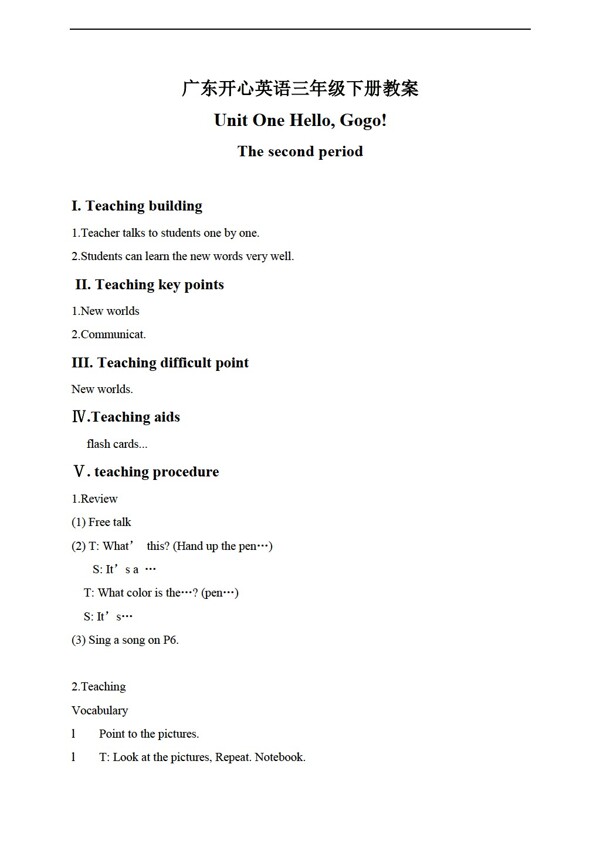 广东开心英语三年级下册教案

Unit One Hello, Gogo!

The second period

I. Teaching building

1.Teacher talks to students one by one.

2.Students can learn the new words very well.

II. Teaching key points

1.New worlds

2.Communicat.

III. Teaching difficult point

New worlds.

Ⅳ.Teaching aids

flash cards...

Ⅴ. teaching procedure

1.Review

(1) Free talk

(2) T: What’ this? (Hand up the pen…)

S: It’s a …

T: What color is the…? (pen…)

S: It’s…

(3) Sing a song on P6.

2.Teaching

Vocabulary

l Point to the pictures.

l T: Look at the pictures, Repeat. Notebook.